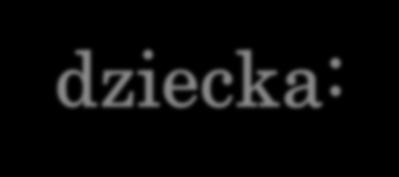 dziecka: